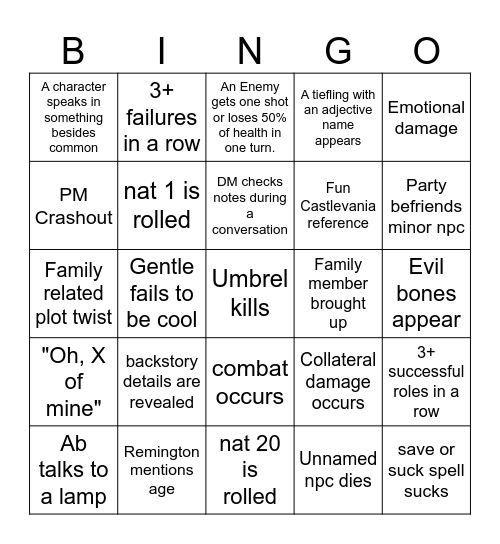 | B | I | N | G | O |
|---|---|---|---|---|
| A character speaks in something besides common | 3+ failures in a row | An Enemy gets one shot or loses 50% of health in one turn. | A tiefling with an adjective name appears | Emotional damage |
| PM Crashout | nat 1 is rolled | DM checks notes during a conversation | Fun Castlevania reference | Party befriends minor npc |
| Family related plot twist | Gentle fails to be cool | Umbrel kills | Family member brought up | Evil bones appear |
| "Oh, X of mine" | backstory details are revealed | combat occurs | Collateral damage occurs | 3+ successful roles in a row |
| Ab talks to a lamp | Remington mentions age | nat 20 is rolled | Unnamed npc dies | save or suck spell sucks |